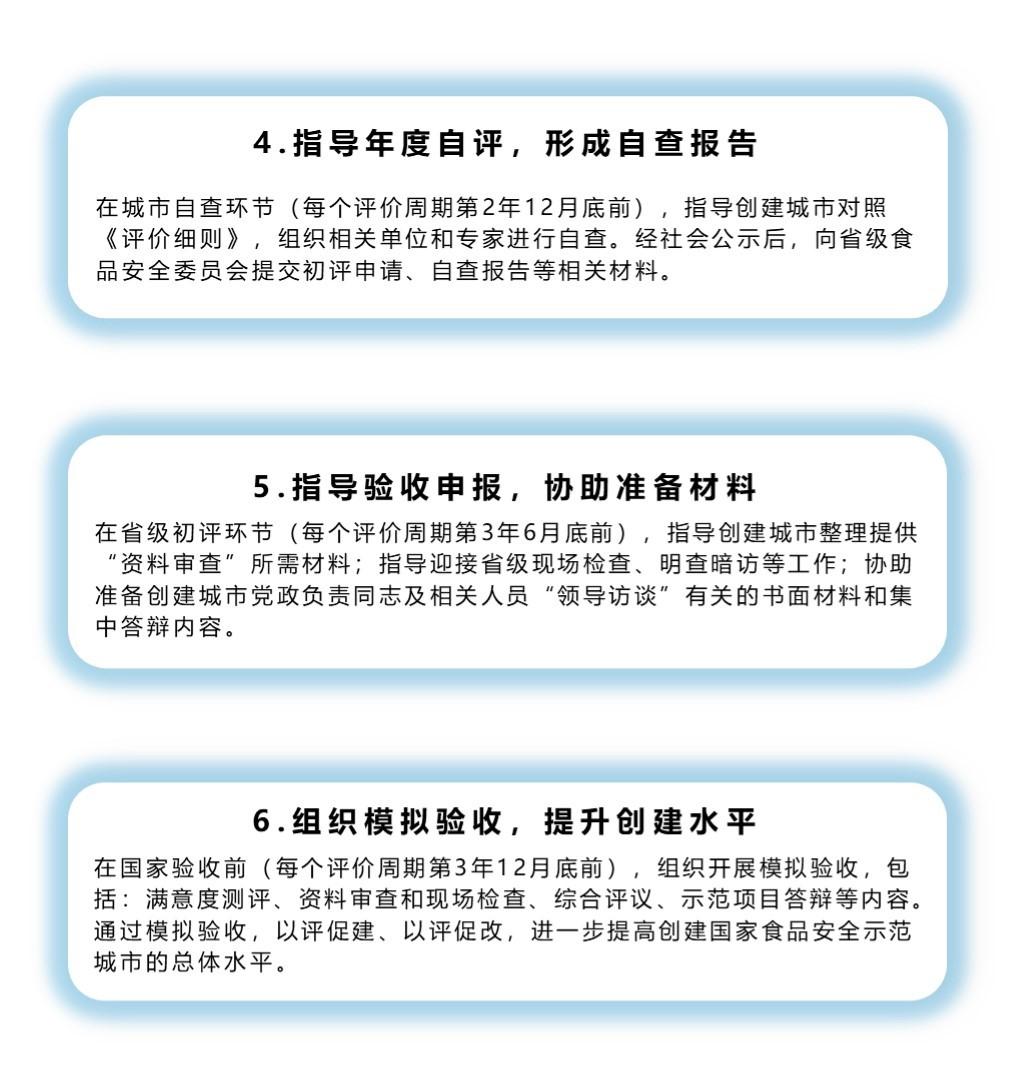 4.指导年度自评，形成自查报告

在城市自查环节（每个评价周期第2年12月底前），指导创建城市对照《评价细则》，组织相关单位和专家进行自查。经社会公示后，向省级食品安全委员会提交初评申请、自查报告等相关材料。

5.指导验收申报，协助准备材料

在省级初评环节（每个评价周期第3年6月底前），指导创建城市整理提供“资料审查”所需材料；指导迎接省级现场检查、明查暗访等工作；协助准备创建城市党政负责同志及相关人员“领导访谈”有关的书面材料和集中答辩内容。

6.组织模拟验收，提升创建水平

在国家验收前（每个评价周期第3年12月底前），组织开展模拟验收，包括：满意度测评、资料审查和现场检查、综合评议、示范项目答辩等内容。通过模拟验收，以评促建、以评促改，进一步提高创建国家食品安全示范城市的总体水平。